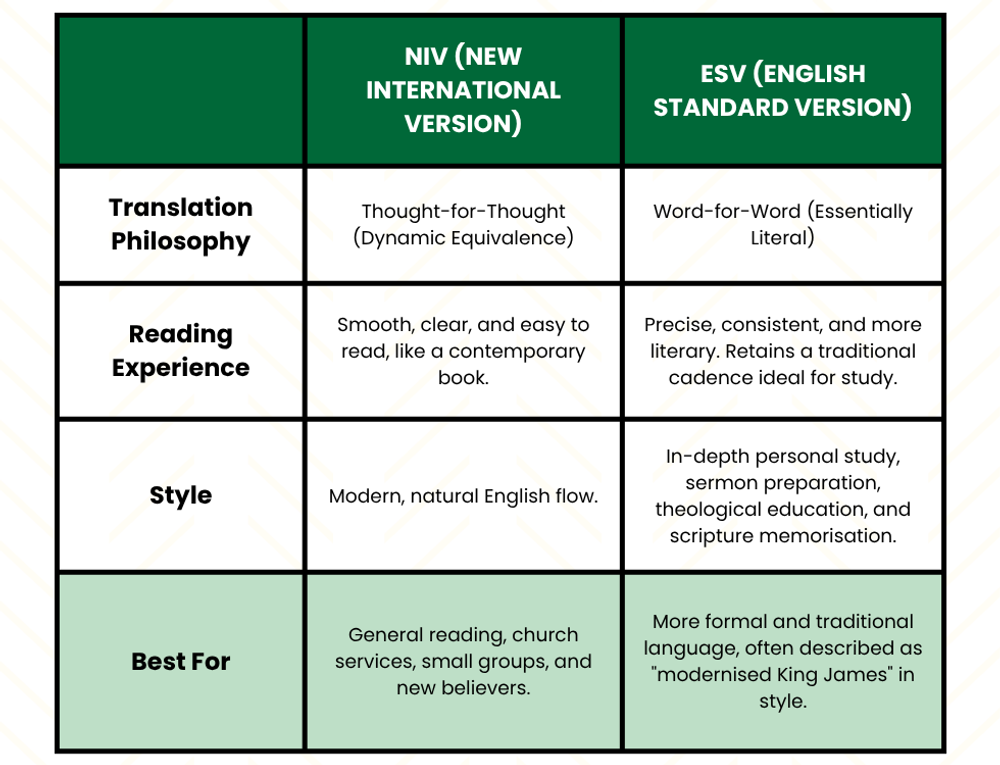 |  | NIV (NEW INTERNATIONAL VERSION) | ESV (ENGLISH STANDARD VERSION) |
|---|---|---|
| Translation Philosophy | Thought-for-Thought (Dynamic Equivalence) | Word-for-Word (Essentially Literal) |
| Reading Experience | Smooth, clear, and easy to read, like a contemporary book. | Precise, consistent, and more literary. Retains a traditional cadence ideal for study. |
| Style | Modern, natural English flow. | In-depth personal study, sermon preparation, theological education, and scripture memorisation. |
| Best For | General reading, church services, small groups, and new believers. | More formal and traditional language, often described as "modernised King James" in style. |